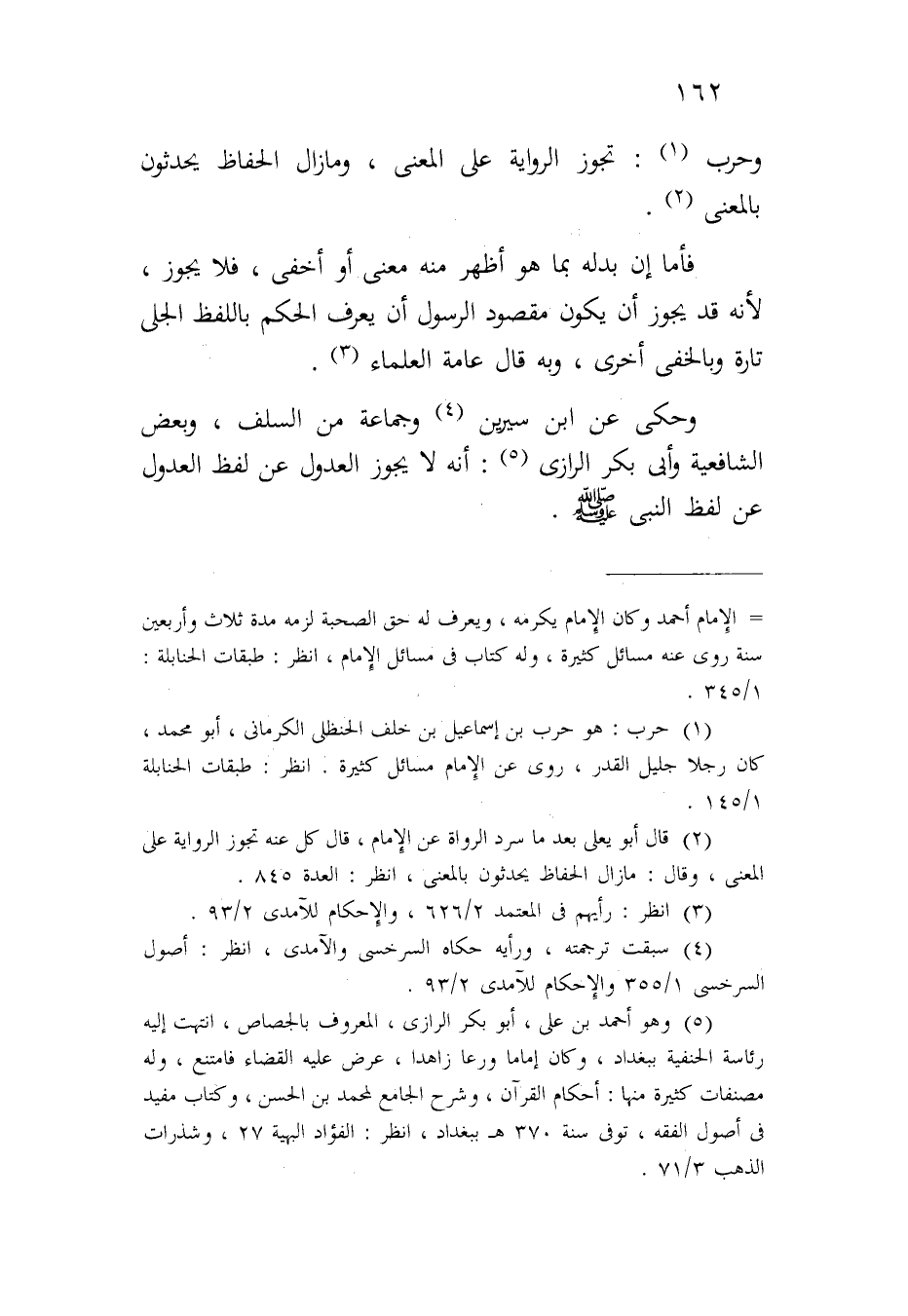 ١٦٢

وحرب (١) : تجوز الرواية على المعنى ، ومازال الحفاظ يحدثون بالمعنى (٢) .

فأما إن بدله بما هو أظهر منه معنى أو أخفى ، فلا يجوز ، لأنه قد يجوز أن يكون مقصود الرسول أن يعرف الحكم باللفظ الجلى تارة وبالخفى أخرى ، وبه قال عامة العلماء (٣) .

وحكى عن ابن سيرين (٤) وجماعة من السلف ، وبعض الشافعية وأبى بكر الرازى (٥) : أنه لا يجوز العدول عن لفظ العدول عن لفظ النبى ﷺ .

= الإمام أحمد وكان الإمام يكرمه ، ويعرف له حق الصحبة لزمه مدة ثلاث وأربعين سنة روى عنه مسائل كثيرة ، وله كتاب فى مسائل الإمام ، انظر : طبقات الحنابلة : ٣٤٥/١ .

(١) حرب : هو حرب بن إسماعيل بن خلف الحنظلى الكرمانى ، أبو محمد ، كان رجلا جليل القدر ، روى عن الإمام مسائل كثيرة . انظر : طبقات الحنابلة ١٤٥/١ .

(٢) قال أبو يعلى بعد ما سرد الرواة عن الإمام ، قال كل عنه تجوز الرواية على المعنى ، وقال : مازال الحفاظ يحدثون بالمعنى ، انظر : العدة ٨٤٥ .

(٣) انظر : رأيهم فى المعتمد ٦٢٦/٢ ، والإحكام للآمدى ٩٣/٢ .

(٤) سبقت ترجمته ، ورأيه حكاه السرخسى والآمدى ، انظر : أصول السرخسى ٣٥٥/١ والإحكام للآمدى ٩٣/٢ .

(٥) وهو أحمد بن على ، أبو بكر الرازى ، المعروف بالجصاص ، انتهت إليه رئاسة الحنفية ببغداد ، وكان إماما ورعا زاهدا ، عرض عليه القضاء فامتنع ، وله مصنفات كثيرة منها : أحكام القرآن ، وشرح الجامع لمحمد بن الحسن ، وكتاب مفيد فى أصول الفقه ، توفى سنة ٣٧٠ هـ ببغداد ، انظر : الفؤاد البهية ٢٧ ، وشذرات الذهب ٧١/٣ .